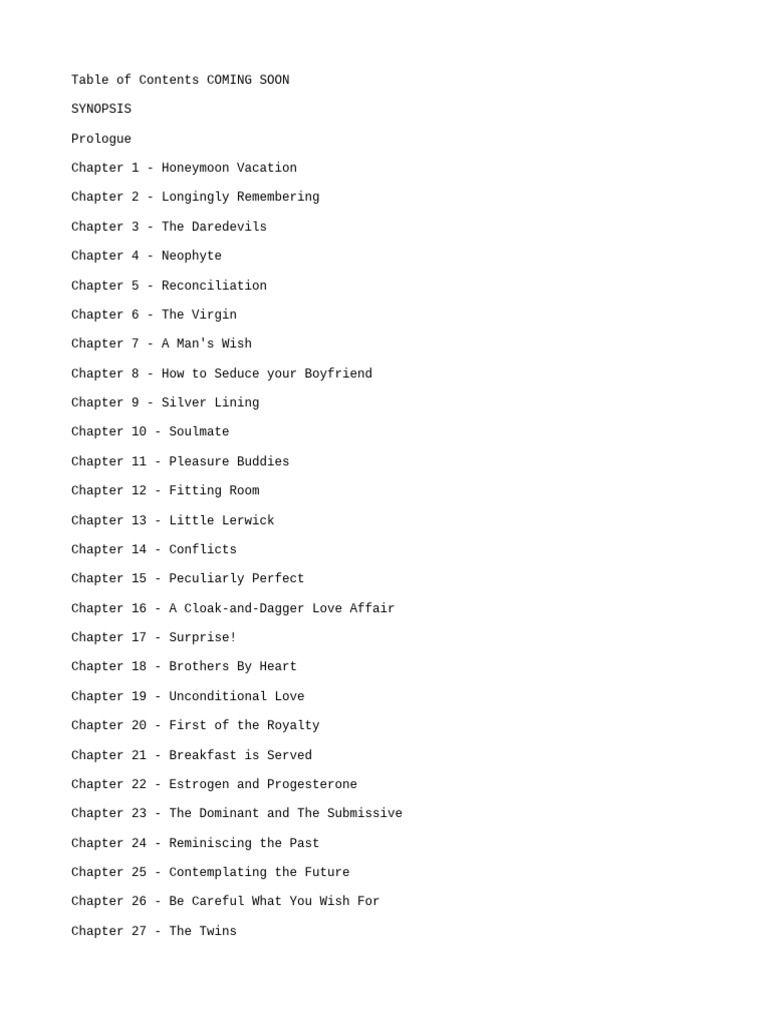 Table of Contents COMING SOON

SYNOPSIS

Prologue

Chapter 1 - Honeymoon Vacation

Chapter 2 - Longingly Remembering

Chapter 3 - The Daredevils

Chapter 4 - Neophyte

Chapter 5 - Reconciliation

Chapter 6 - The Virgin

Chapter 7 - A Man's Wish

Chapter 8 - How to Seduce your Boyfriend

Chapter 9 - Silver Lining

Chapter 10 - Soulmate

Chapter 11 - Pleasure Buddies

Chapter 12 - Fitting Room

Chapter 13 - Little Lerwick

Chapter 14 - Conflicts

Chapter 15 - Peculiarly Perfect

Chapter 16 - A Cloak-and-Dagger Love Affair

Chapter 17 - Surprise!

Chapter 18 - Brothers By Heart

Chapter 19 - Unconditional Love

Chapter 20 - First of the Royalty

Chapter 21 - Breakfast is Served

Chapter 22 - Estrogen and Progesterone

Chapter 23 - The Dominant and The Submissive

Chapter 24 - Reminiscing the Past

Chapter 25 - Contemplating the Future

Chapter 26 - Be Careful What You Wish For

Chapter 27 - The Twins